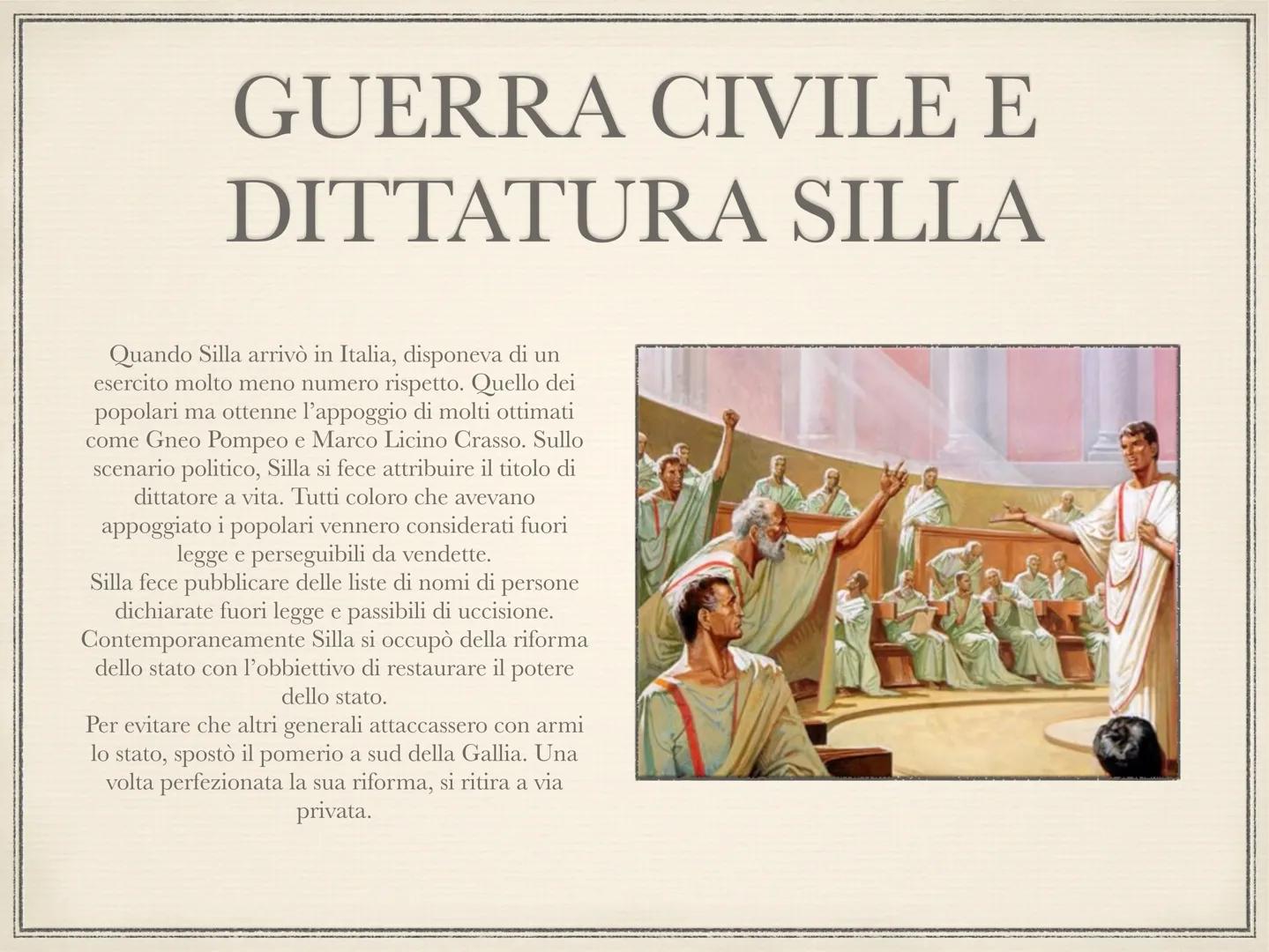 GUERRA CIVILE E DITTATURA SILLA

Quando Silla arrivò in Italia, disponeva di un esercito molto meno numero rispetto. Quello dei popolari ma ottenne l'appoggio di molti ottimati come Gneo Pompeo e Marco Licino Crasso. Sullo scenario politico, Silla si fece attribuire il titolo di dittatore a vita. Tutti coloro che avevano appoggiato i popolari vennero considerati fuori legge e perseguibili da vendette.
Silla fece pubblicare delle liste di nomi di persone dichiarate fuori legge e passibili di uccisione.
Contemporaneamente Silla si occupò della riforma dello stato con l'obbiettivo di restaurare il potere dello stato.
Per evitare che altri generali attaccassero con armi lo stato, spostò il pomerio a sud della Gallia. Una volta perfezionata la sua riforma, si ritira a via privata.